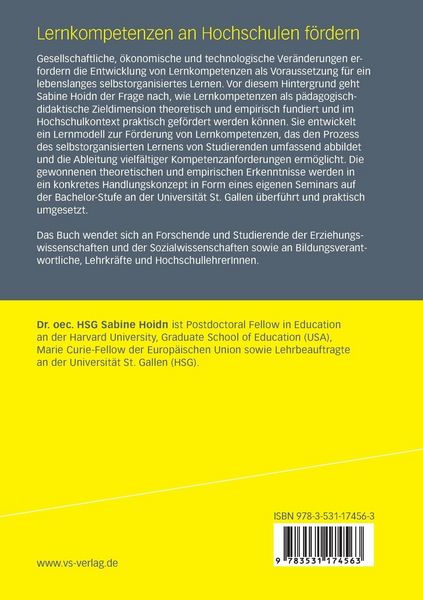 Lernkompetenzen an Hochschulen fördern

Gesellschaftliche, ökonomische und technologische Veränderungen erfordern die Entwicklung von Lernkompetenzen als Voraussetzung für ein lebenslanges selbstorganisiertes Lernen. Vor diesem Hintergrund geht Sabine Hoidn der Frage nach, wie Lernkompetenzen als pädagogisch-didaktische Zieldimension theoretisch und empirisch fundiert und im Hochschulkontext praktisch gefördert werden können. Sie entwickelt ein Lernmodell zur Förderung von Lernkompetenzen, das den Prozess des selbstorganisierten Lernens von Studierenden umfassend abbildet und die Ableitung vielfältiger Kompetenzanforderungen ermöglicht. Die gewonnenen theoretischen und empirischen Erkenntnisse werden in ein konkretes Handlungskonzept in Form eines eigenen Seminars auf der Bachelor-Stufe an der Universität St. Gallen überführt und praktisch umgesetzt.

Das Buch wendet sich an Forschende und Studierende der Erziehungswissenschaften und der Sozialwissenschaften sowie an Bildungsverantwortliche, Lehrkräfte und HochschullehrerInnen.

Dr. oec. HSG Sabine Hoidn ist Postdoctoral Fellow in Education an der Harvard University, Graduate School of Education (USA), Marie Curie-Fellow der Europäischen Union sowie Lehrbeauftragte an der Universität St. Gallen (HSG).

ISBN 978-3-531-17456-3

9 783531 174563

www.vs-verlag.de